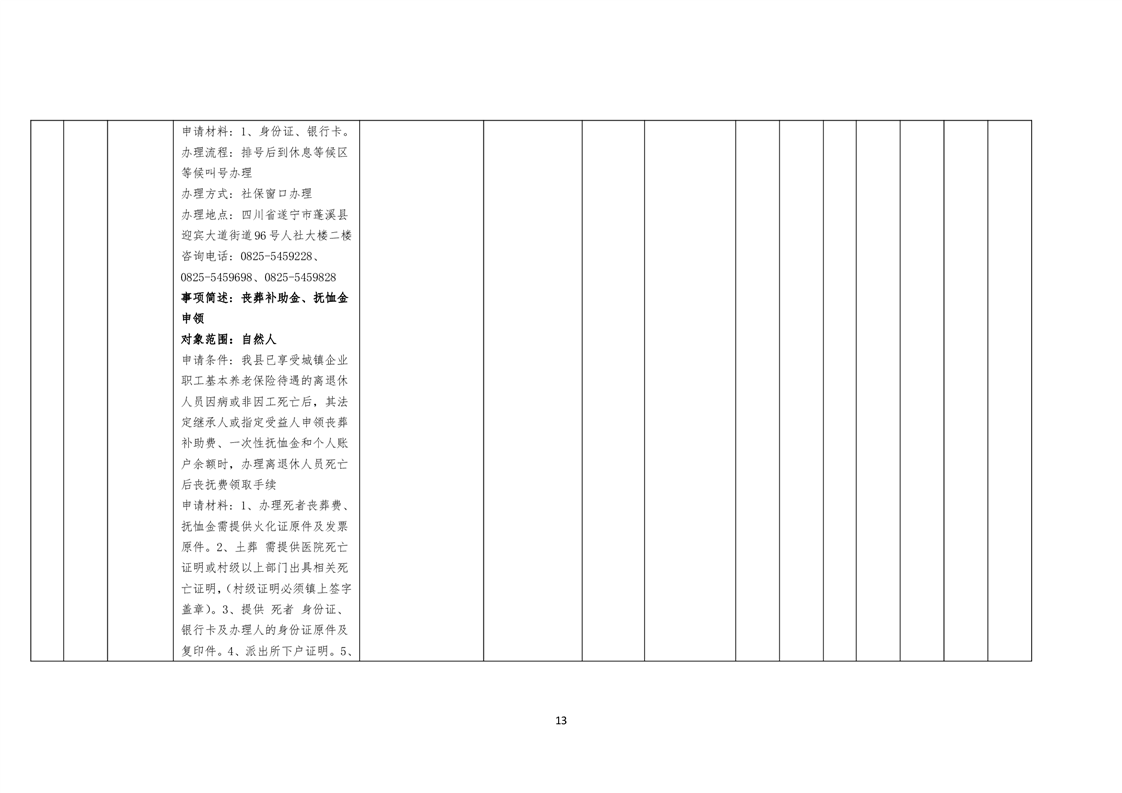 申请材料：1、身份证、银行卡。

办理流程：排号后到休息等候区等候叫号办理

办理方式：社保窗口办理

办理地点：四川省遂宁市蓬溪县迎宾大道街道96号人社大楼二楼

咨询电话：0825-5459228、0825-5459698、0825-5459828

事项简述：丧葬补助金、抚恤金申领

对象范围：自然人

申请条件：我县已享受城镇企业职工基本养老保险待遇的离退休人员因病或非因工死亡后，其法定继承人或指定受益人申领丧葬补助费、一次性抚恤金和个人账户余额时，办理离退休人员死亡后丧抚费领取手续

申请材料：1、办理死者丧葬费、抚恤金需提供火化证原件及发票原件。2、土葬 需提供医院死亡证明或村级以上部门出具相关死亡证明，(村级证明必须镇上签字盖章)。3、提供 死者 身份证、银行卡及办理人的身份证原件及复印件。4、派出所下户证明。5、

13